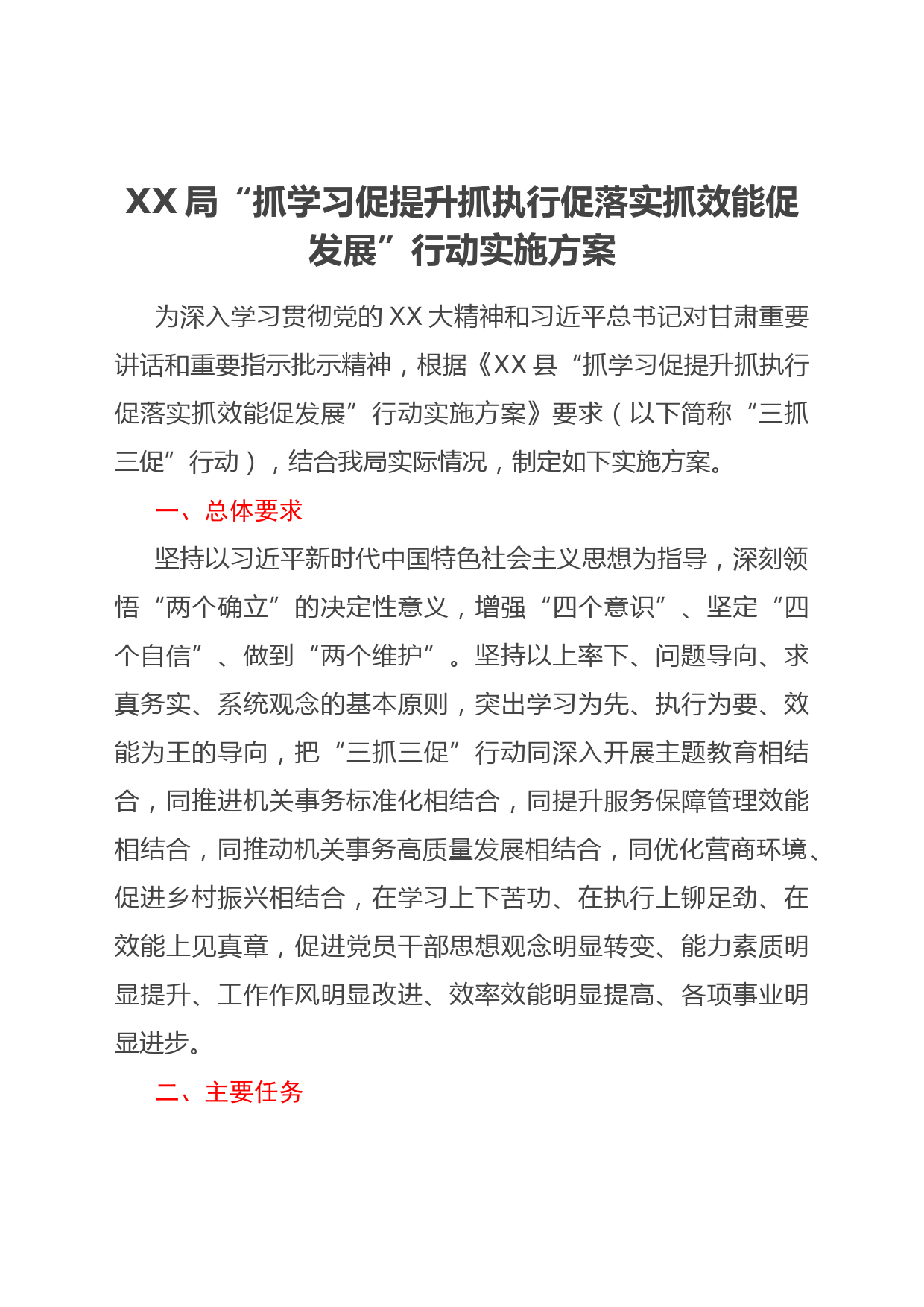 XX局“抓学习促提升抓执行促落实抓效能促发展”行动实施方案

为深入学习贯彻党的XX大精神和习近平总书记对甘肃重要讲话和重要指示批示精神，根据《XX县“抓学习促提升抓执行促落实抓效能促发展”行动实施方案》要求（以下简称“三抓三促”行动），结合我局实际情况，制定如下实施方案。

一、总体要求

坚持以习近平新时代中国特色社会主义思想为指导，深刻领悟“两个确立”的决定性意义，增强“四个意识”、坚定“四个自信”、做到“两个维护”。坚持以上率下、问题导向、求真务实、系统观念的基本原则，突出学习为先、执行为要、效能为王的导向，把“三抓三促”行动同深入开展主题教育相结合，同推进机关事务标准化相结合，同提升服务保障管理效能相结合，同推动机关事务高质量发展相结合，同优化营商环境、促进乡村振兴相结合，在学习上下苦功、在执行上铆足劲、在效能上见真章，促进党员干部思想观念明显转变、能力素质明显提升、工作作风明显改进、效率效能明显提高、各项事业明显进步。

二、主要任务